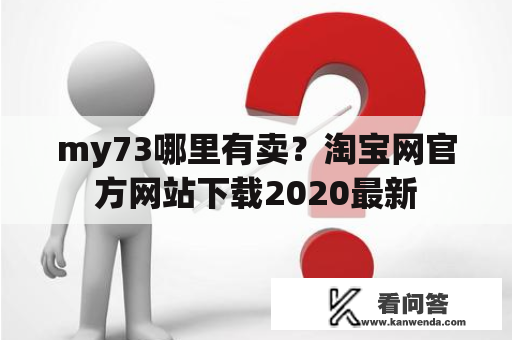 my73哪里有卖？淘宝网官方网站下载2020最新

看问答
www.kanwenda.com